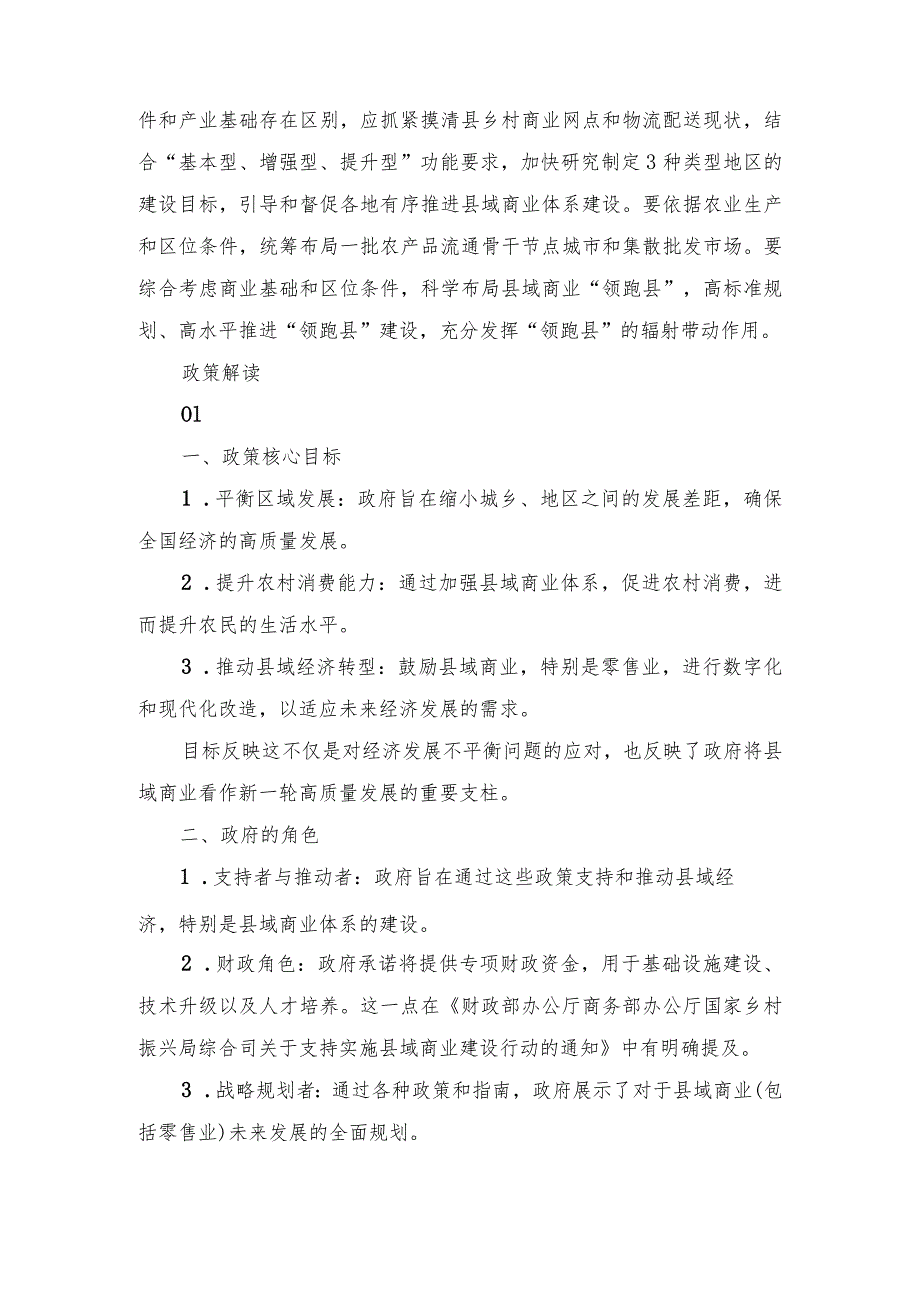 件和产业基础存在区别，应抓紧摸清县乡村商业网点和物流配送现状，结合“基本型、增强型、提升型”功能要求，加快研究制定3种类型地区的建设目标，引导和督促各地有序推进县域商业体系建设。要依据农业生产和区位条件，统筹布局一批农产品流通骨干节点城市和集散批发市场。要综合考虑商业基础和区位条件，科学布局县域商业“领跑县”，高标准规划、高水平推进“领跑县”建设，充分发挥“领跑县”的辐射带动作用。

政策解读

01

一、政策核心目标

1．平衡区域发展：政府旨在缩小城乡、地区之间的发展差距，确保全国经济的高质量发展。

2．提升农村消费能力：通过加强县域商业体系，促进农村消费，进而提升农民的生活水平。

3．推动县域经济转型：鼓励县域商业，特别是零售业，进行数字化和现代化改造，以适应未来经济发展的需求。

目标反映这不仅是对经济发展不平衡问题的应对，也反映了政府将县域商业看作新一轮高质量发展的重要支柱。

二、政府的角色

1．支持者与推动者：政府旨在通过这些政策支持和推动县域经济，特别是县域商业体系的建设。

2．财政角色：政府承诺将提供专项财政资金，用于基础设施建设、技术升级以及人才培养。这一点在《财政部办公厅商务部办公厅国家乡村振兴局综合司关于支持实施县域商业建设行动的通知》中有明确提及。

3．战略规划者：通过各种政策和指南，政府展示了对于县域商业(包括零售业)未来发展的全面规划。